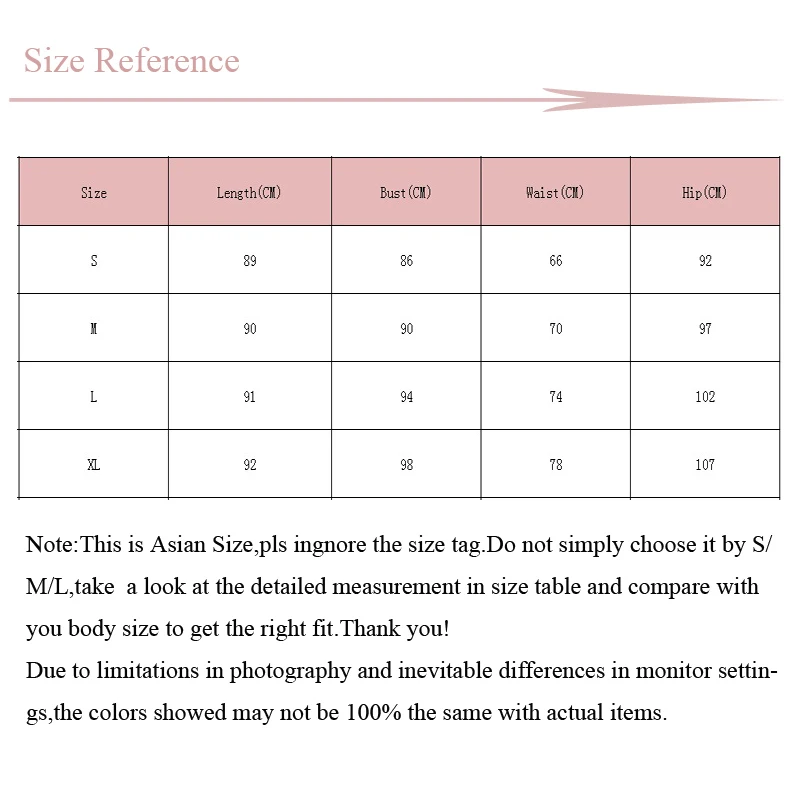 Size Reference

| Size | Length(CM) | Bust(CM) | Waist(CM) | Hip(CM) |
|---|---|---|---|---|
| S | 89 | 86 | 66 | 92 |
| M | 90 | 90 | 70 | 97 |
| L | 91 | 94 | 74 | 102 |
| XL | 92 | 98 | 78 | 107 |

Note:This is Asian Size,pls ingnore the size tag.Do not simply choose it by S/M/L,take a look at the detailed measurement in size table and compare with you body size to get the right fit.Thank you!

Due to limitations in photography and inevitable differences in monitor settings,the colors showed may not be 100% the same with actual items.